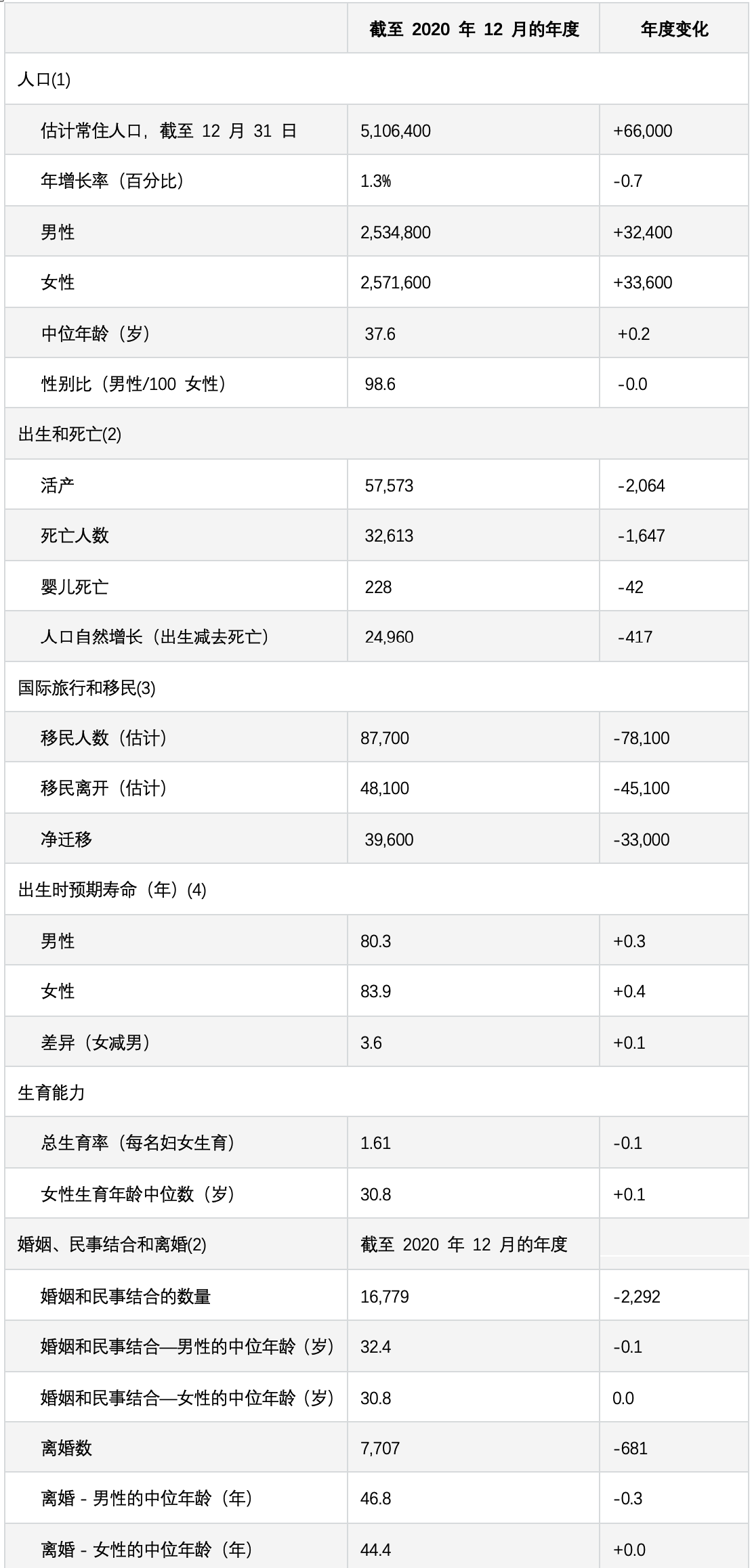 |  | 截至2020年12月的年度 | 年度变化 |
|---|---|---|
| 人口(1) |  |  |
| 估计常住人口，截至12月31日 | 5,106,400 | +66,000 |
| 年增长率（百分比） | 1.3% | -0.7 |
| 男性 | 2,534,800 | +32,400 |
| 女性 | 2,571,600 | +33,600 |
| 中位年龄（岁） | 37.6 | +0.2 |
| 性别比（男性/100女性） | 98.6 | -0.0 |
| 出生和死亡(2) |  |  |
| 活产 | 57,573 | -2,064 |
| 死亡人数 | 32,613 | -1,647 |
| 婴儿死亡 | 228 | -42 |
| 人口自然增长（出生减去死亡） | 24,960 | -417 |
| 国际旅行和移民(3) |  |  |
| 移民人数（估计） | 87,700 | -78,100 |
| 移民离开（估计） | 48,100 | -45,100 |
| 净迁移 | 39,600 | -33,000 |
| 出生时预期寿命（年）(4) |  |  |
| 男性 | 80.3 | +0.3 |
| 女性 | 83.9 | +0.4 |
| 差异（女减男） | 3.6 | +0.1 |
| 生育能力 |  |  |
| 总生育率（每名妇女生育） | 1.61 | -0.1 |
| 女性生育年龄中位数（岁） | 30.8 | +0.1 |
| 婚姻、民事结合和离婚(2) | 截至2020年12月的年度 |  |
| 婚姻和民事结合的数量 | 16,779 | -2,292 |
| 婚姻和民事结合—男性的中位年龄（岁） | 32.4 | -0.1 |
| 婚姻和民事结合—女性的中位年龄（岁） | 30.8 | 0.0 |
| 离婚数 | 7,707 | -681 |
| 离婚 - 男性的中位年龄（年） | 46.8 | -0.3 |
| 离婚 - 女性的中位年龄（年） | 44.4 | +0.0 |